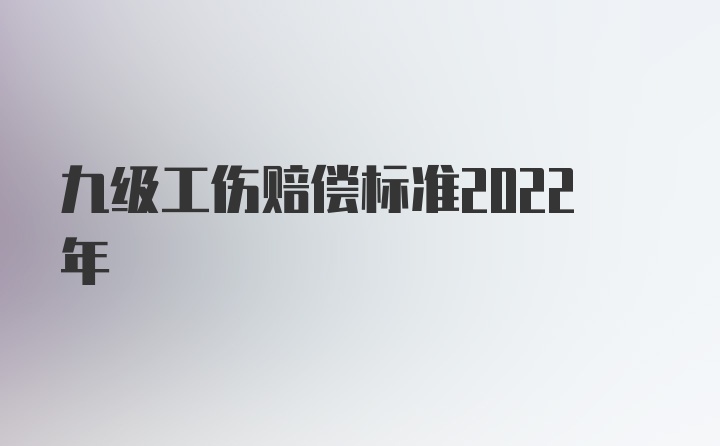 九级工伤赔偿标准2022年